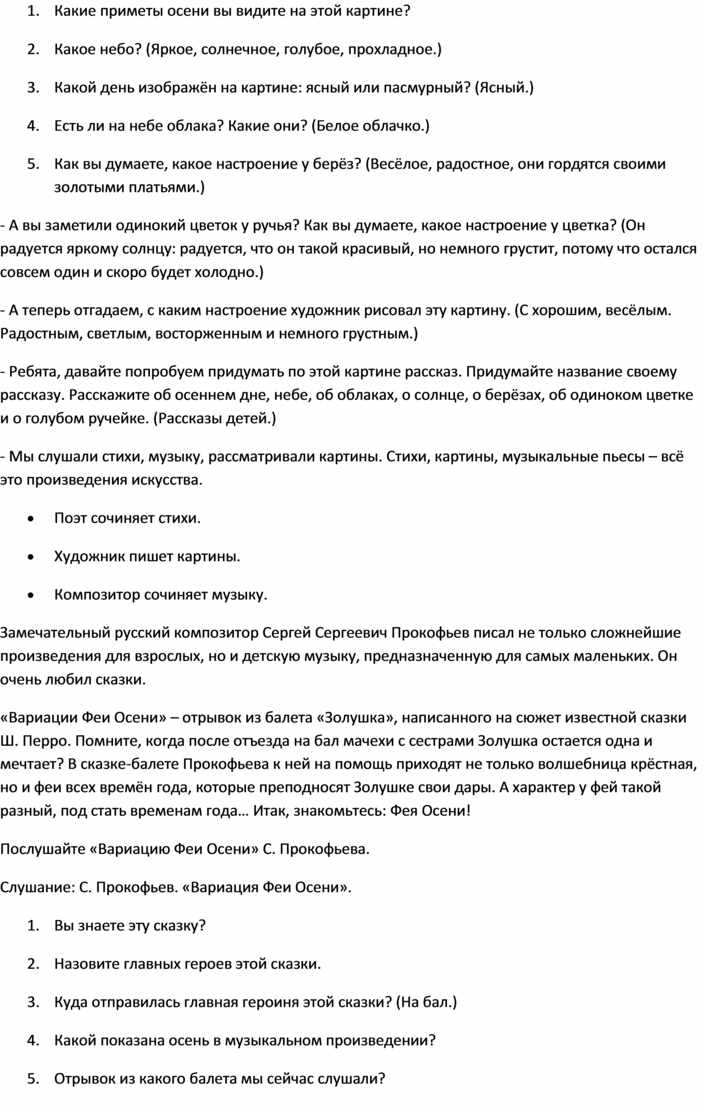 1. Какие приметы осени вы видите на этой картине?

2. Какое небо? (Яркое, солнечное, голубое, прохладное.)

3. Какой день изображён на картине: ясный или пасмурный? (Ясный.)

4. Есть ли на небе облака? Какие они? (Белое облачко.)

5. Как вы думаете, какое настроение у берёз? (Весёлое, радостное, они гордятся своими золотыми платьями.)

- А вы заметили одинокий цветок у ручья? Как вы думаете, какое настроение у цветка? (Он радуется яркому солнцу: радуется, что он такой красивый, но немного грустит, потому что остался совсем один и скоро будет холодно.)

- А теперь отгадаем, с каким настроение художник рисовал эту картину. (С хорошим, весёлым. Радостным, светлым, восторженным и немного грустным.)

- Ребята, давайте попробуем придумать по этой картине рассказ. Придумайте название своему рассказу. Расскажите об осеннем дне, небе, об облаках, о солнце, о берёзах, об одиноком цветке и о голубом ручейке. (Рассказы детей.)

- Мы слушали стихи, музыку, рассматривали картины. Стихи, картины, музыкальные пьесы – всё это произведения искусства.

• Поэт сочиняет стихи.

• Художник пишет картины.

• Композитор сочиняет музыку.

Замечательный русский композитор Сергей Сергеевич Прокофьев писал не только сложнейшие произведения для взрослых, но и детскую музыку, предназначенную для самых маленьких. Он очень любил сказки.

«Вариации Феи Осени» – отрывок из балета «Золушка», написанного на сюжет известной сказки Ш. Перро. Помните, когда после отъезда на бал мачехи с сестрами Золушка остается одна и мечтает? В сказке-балете Прокофьева к ней на помощь приходят не только волшебница крёстная, но и феи всех времён года, которые преподносят Золушке свои дары. А характер у фей такой разный, под стать временам года… Итак, знакомьтесь: Фея Осени!

Послушайте «Вариацию Феи Осени» С. Прокофьева.

Слушание: С. Прокофьев. «Вариация Феи Осени».

1. Вы знаете эту сказку?

2. Назовите главных героев этой сказки.

3. Куда отправилась главная героиня этой сказки? (На бал.)

4. Какой показана осень в музыкальном произведении?

5. Отрывок из какого балета мы сейчас слушали?